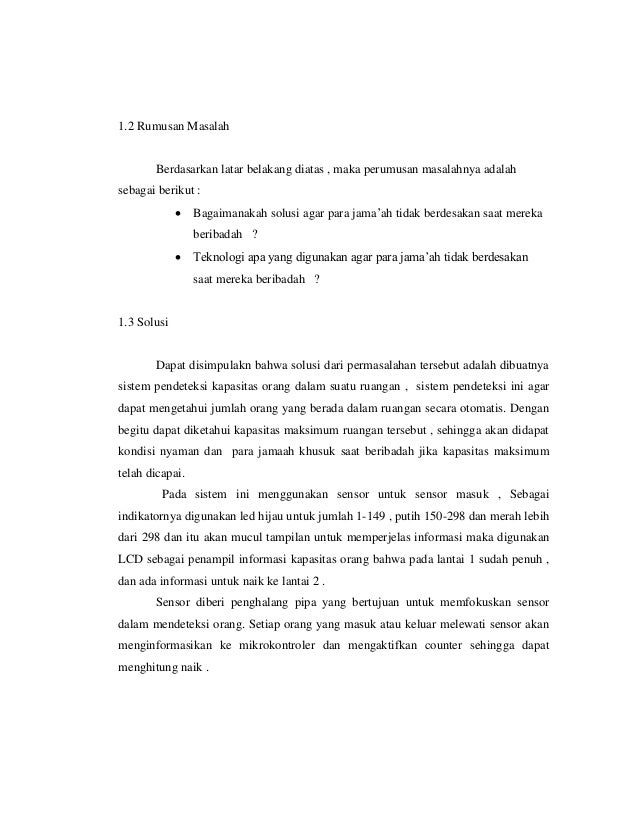 1.2 Rumusan Masalah

Berdasarkan latar belakang diatas , maka perumusan masalahnya adalah sebagai berikut :

• Bagaimanakah solusi agar para jama'ah tidak berdesakan saat mereka beribadah ?
• Teknologi apa yang digunakan agar para jama'ah tidak berdesakan saat mereka beribadah ?

1.3 Solusi

Dapat disimpulakn bahwa solusi dari permasalahan tersebut adalah dibuatnya sistem pendeteksi kapasitas orang dalam suatu ruangan , sistem pendeteksi ini agar dapat mengetahui jumlah orang yang berada dalam ruangan secara otomatis. Dengan begitu dapat diketahui kapasitas maksimum ruangan tersebut , sehingga akan didapat kondisi nyaman dan para jamaah khusuk saat beribadah jika kapasitas maksimum telah dicapai.

Pada sistem ini menggunakan sensor untuk sensor masuk , Sebagai indikatornya digunakan led hijau untuk jumlah 1-149 , putih 150-298 dan merah lebih dari 298 dan itu akan mucul tampilan untuk memperjelas informasi maka digunakan LCD sebagai penampil informasi kapasitas orang bahwa pada lantai 1 sudah penuh , dan ada informasi untuk naik ke lantai 2 .

Sensor diberi penghalang pipa yang bertujuan untuk memfokuskan sensor dalam mendeteksi orang. Setiap orang yang masuk atau keluar melewati sensor akan menginformasikan ke mikrokontroler dan mengaktifkan counter sehingga dapat menghitung naik .